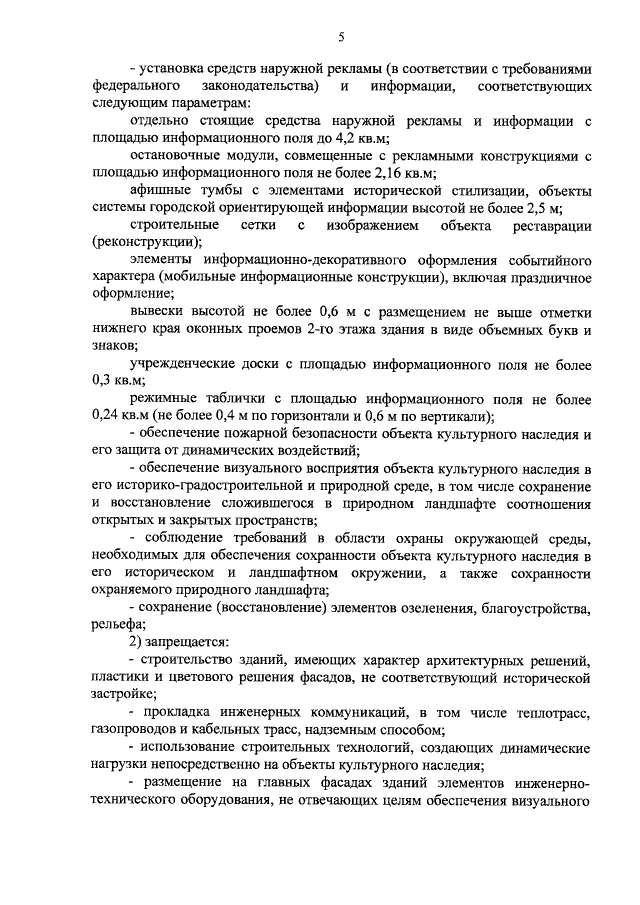 5

- установка средств наружной рекламы (в соответствии с требованиями федерального законодательства) и информации, соответствующих следующим параметрам:

отдельно стоящие средства наружной рекламы и информации с площадью информационного поля до 4,2 кв.м;

остановочные модули, совмещенные с рекламными конструкциями с площадью информационного поля не более 2,16 кв.м;

афишные тумбы с элементами исторической стилизации, объекты системы городской ориентирующей информации высотой не более 2,5 м;

строительные сетки с изображением объекта реставрации (реконструкции);

элементы информационно-декоративного оформления событийного характера (мобильные информационные конструкции), включая праздничное оформление;

вывески высотой не более 0,6 м с размещением не выше отметки нижнего края оконных проемов 2-го этажа здания в виде объемных букв и знаков;

учрежденческие доски с площадью информационного поля не более 0,3 кв.м;

режимные таблички с площадью информационного поля не более 0,24 кв.м (не более 0,4 м по горизонтали и 0,6 м по вертикали);

- обеспечение пожарной безопасности объекта культурного наследия и его защита от динамических воздействий;

- обеспечение визуального восприятия объекта культурного наследия в его историко-градостроительной и природной среде, в том числе сохранение и восстановление сложившегося в природном ландшафте соотношения открытых и закрытых пространств;

- соблюдение требований в области охраны окружающей среды, необходимых для обеспечения сохранности объекта культурного наследия в его историческом и ландшафтном окружении, а также сохранности охраняемого природного ландшафта;

- сохранение (восстановление) элементов озеленения, благоустройства, рельефа;

2) запрещается:

- строительство зданий, имеющих характер архитектурных решений, пластики и цветового решения фасадов, не соответствующий исторической застройке;

- прокладка инженерных коммуникаций, в том числе теплотрасс, газопроводов и кабельных трасс, надземным способом;

- использование строительных технологий, создающих динамические нагрузки непосредственно на объекты культурного наследия;

- размещение на главных фасадах зданий элементов инженерно-технического оборудования, не отвечающих целям обеспечения визуального